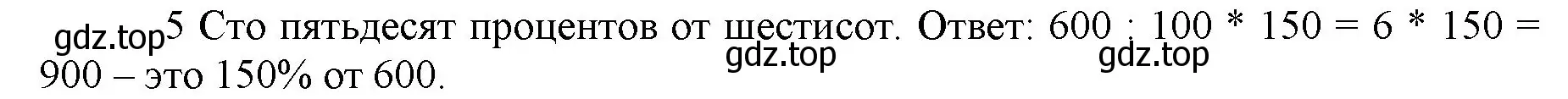 gdz.top 5 Сто пятьдесят процентов от шестисот. Ответ: 600 : 100 * 150 = 6 * 150 = 900 – это 150% от 600.

gdz.top gdz.top